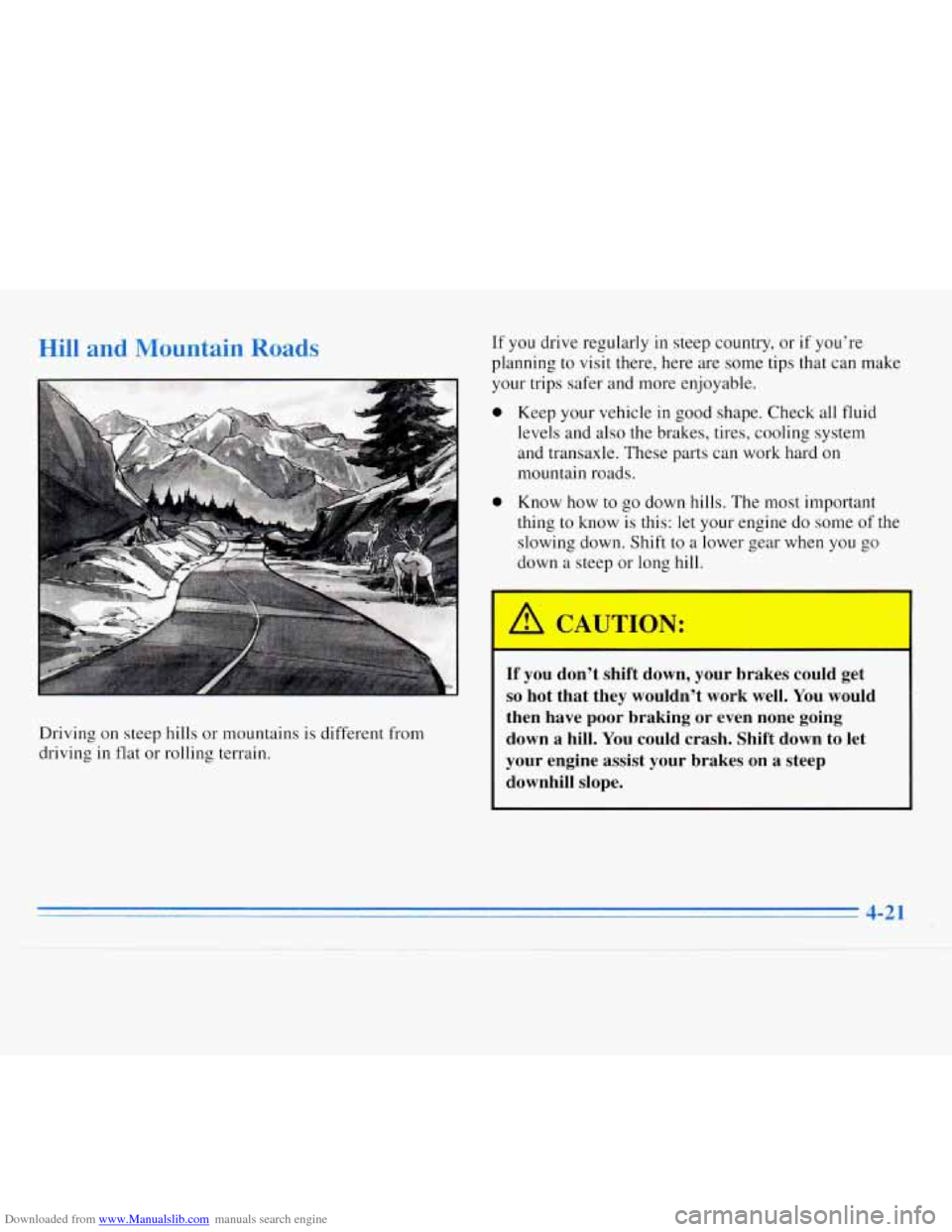 Hill and Mountain Roads

Driving on steep hills or mountains is different from driving in flat or rolling terrain.

If you drive regularly in steep country, or if you're planning to visit there, here are some tips that can make your trips safer and more enjoyable.

- Keep your vehicle in good shape. Check all fluid levels and also the brakes, tires, cooling system and transaxle. These parts can work hard on mountain roads.
- Know how to go down hills. The most important thing to know is this: let your engine do some of the slowing down. Shift to a lower gear when you go down a steep or long hill.

CAUTION:

If you don't shift down, your brakes could get so hot that they wouldn't work well. You would then have poor braking or even none going down a hill. You could crash. Shift down to let your engine assist your brakes on a steep downhill slope.

4-21

Downloaded from www.Manualslib.com manuals search engine

carmanualsonline.info